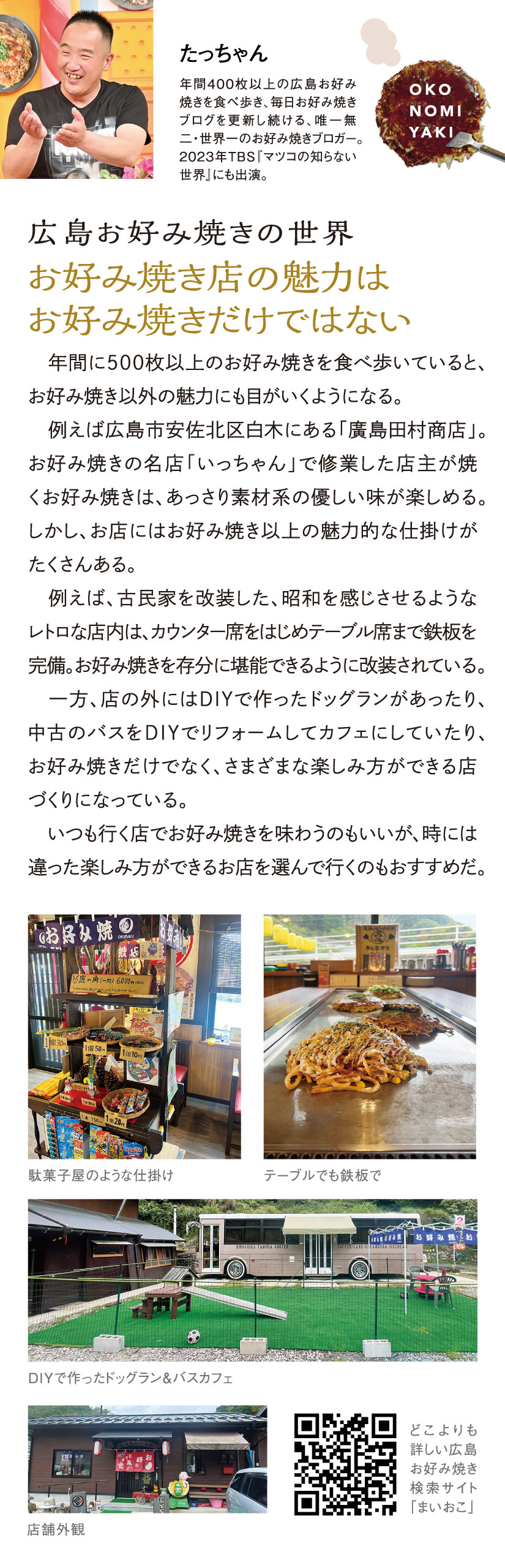 たっちゃん

年間400枚以上の広島お好み焼きを食べ歩き、毎日お好み焼きブログを更新し続ける、唯一無二・世界一のお好み焼きブロガー。2023年TBS『マツコの知らない世界』にも出演。

OKO
NOMI
YAKI

広島お好み焼きの世界

お好み焼き店の魅力は
お好み焼きだけではない

年間に500枚以上のお好み焼きを食べ歩いていると、お好み焼き以外の魅力にも目がいくようになる。

例えば広島市安佐北区白木にある「廣島田村商店」。お好み焼きの名店「いっちゃん」で修業した店主が焼くお好み焼きは、あっさり素材系の優しい味が楽しめる。しかし、お店にはお好み焼き以上の魅力的な仕掛けがたくさんある。

例えば、古民家を改装した、昭和を感じさせるようなレトロな店内は、カウンター席をはじめテーブル席まで鉄板を完備。お好み焼きを存分に堪能できるように改装されている。

一方、店の外にはDIYで作ったドッグランがあったり、中古のバスをDIYでリフォームしてカフェにしていたり、お好み焼きだけでなく、さまざまな楽しみ方ができる店づくりになっている。

いつも行く店でお好み焼きを味わうのもいいが、時には違った楽しみ方ができるお店を選んで行くのもおすすめだ。

駄菓子屋のような仕掛け

テーブルでも鉄板で

DIYで作ったドッグラン＆バスカフェ

店舗外観

どこよりも
詳しい広島
お好み焼き
検索サイト
「まいおこ」